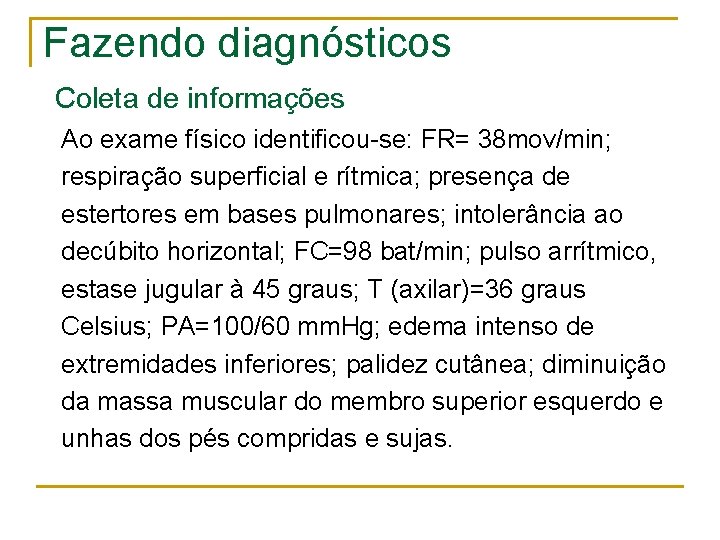 Fazendo diagnósticos

Coleta de informações

Ao exame físico identificou-se: FR= 38mov/min; respiração superficial e rítmica; presença de estertores em bases pulmonares; intolerância ao decúbito horizontal; FC=98 bat/min; pulso arrítmico, estase jugular à 45 graus; T (axilar)=36 graus Celsius; PA=100/60 mmHg; edema intenso de extremidades inferiores; palidez cutânea; diminuição da massa muscular do membro superior esquerdo e unhas dos pés compridas e sujas.